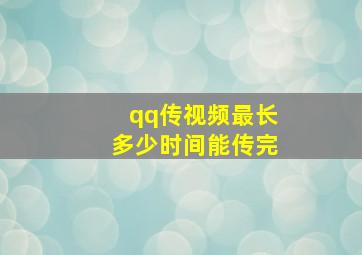 qq传视频最长
多少时间能传完